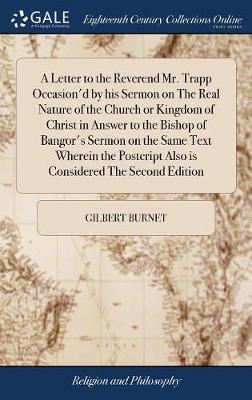 GALE
A Cengage Company

Eighteenth Century Collections Online
PRINT EDITIONS

A Letter to the Reverend Mr. Trapp Occasion'd by his Sermon on The Real Nature of the Church or Kingdom of Christ in Answer to the Bishop of Bangor's Sermon on the Same Text Wherein the Postcript Also is Considered The Second Edition

GILBERT BURNET

Religion and Philosophy